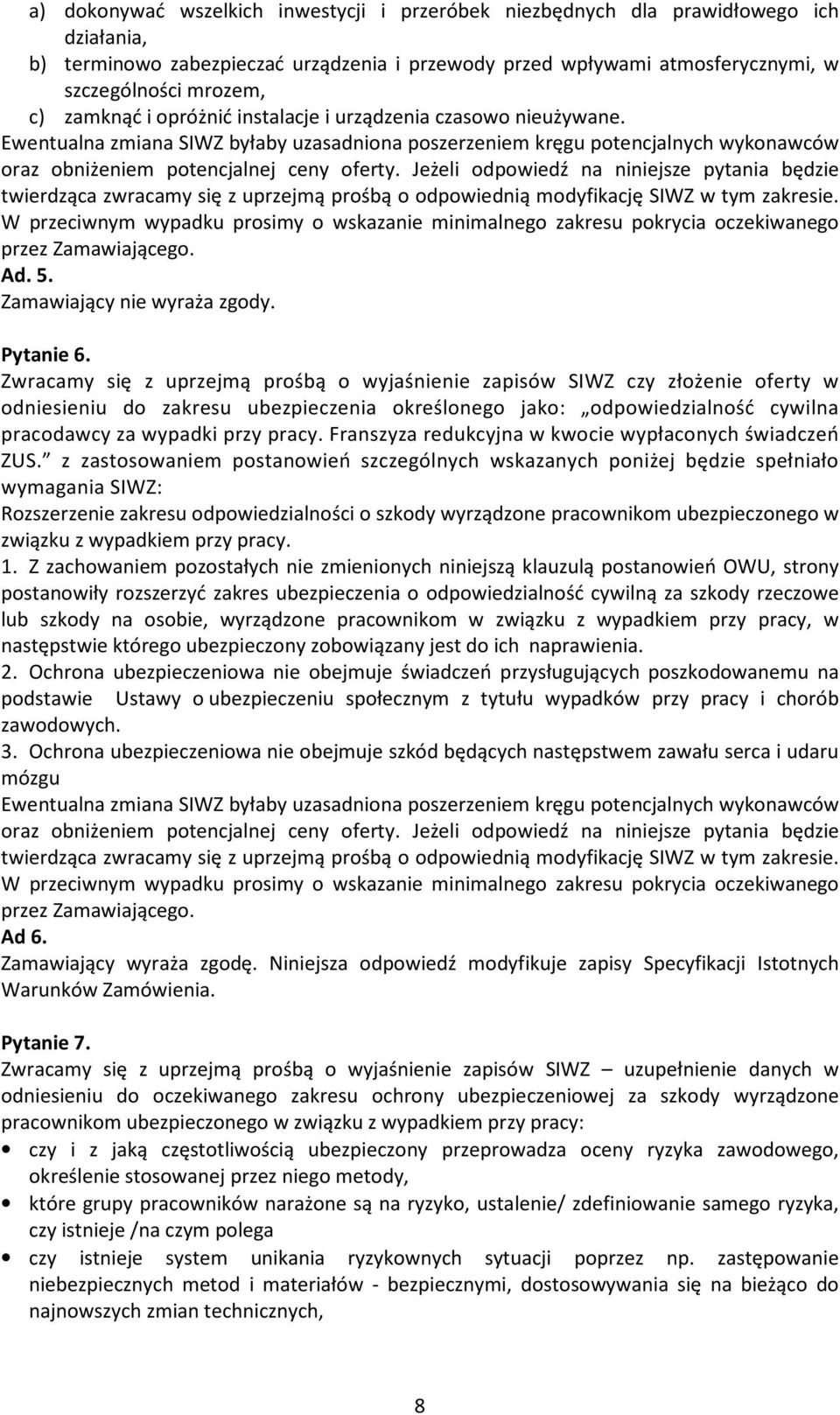 a) dokonywać wszelkich inwestycji i przeróbek niezbędnych dla prawidłowego ich działania,
b) terminowo zabezpieczać urządzenia i przewody przed wpływami atmosferycznymi, w szczególności mrozem,
c) zamknąć i opróżnić instalacje i urządzenia czasowo nieużywane.
Ewentualna zmiana SIWZ byłaby uzasadniona poszerzeniem kręgu potencjalnych wykonawców oraz obniżeniem potencjalnej ceny oferty. Jeżeli odpowiedź na niniejsze pytania będzie twierdząca zwracamy się z uprzejmą prośbą o odpowiednią modyfikację SIWZ w tym zakresie. W przeciwnym wypadku prosimy o wskazanie minimalnego zakresu pokrycia oczekiwanego przez Zamawiającego.
Ad. 5.
Zamawiający nie wyraża zgody.

Pytanie 6.
Zwracamy się z uprzejmą prośbą o wyjaśnienie zapisów SIWZ czy złożenie oferty w odniesieniu do zakresu ubezpieczenia określonego jako: „odpowiedzialność cywilna pracodawcy za wypadki przy pracy. Franszyza redukcyjna w kwocie wypłaconych świadczeń ZUS.” z zastosowaniem postanowień szczególnych wskazanych poniżej będzie spełniało wymagania SIWZ:
Rozszerzenie zakresu odpowiedzialności o szkody wyrządzone pracownikom ubezpieczonego w związku z wypadkiem przy pracy.
1. Z zachowaniem pozostałych nie zmienionych niniejszą klauzulą postanowień OWU, strony postanowiły rozszerzyć zakres ubezpieczenia o odpowiedzialność cywilną za szkody rzeczowe lub szkody na osobie, wyrządzone pracownikom w związku z wypadkiem przy pracy, w następstwie którego ubezpieczony zobowiązany jest do ich naprawienia.
2. Ochrona ubezpieczeniowa nie obejmuje świadczeń przysługujących poszkodowanemu na podstawie Ustawy o ubezpieczeniu społecznym z tytułu wypadków przy pracy i chorób zawodowych.
3. Ochrona ubezpieczeniowa nie obejmuje szkód będących następstwem zawału serca i udaru mózgu
Ewentualna zmiana SIWZ byłaby uzasadniona poszerzeniem kręgu potencjalnych wykonawców oraz obniżeniem potencjalnej ceny oferty. Jeżeli odpowiedź na niniejsze pytania będzie twierdząca zwracamy się z uprzejmą prośbą o odpowiednią modyfikację SIWZ w tym zakresie. W przeciwnym wypadku prosimy o wskazanie minimalnego zakresu pokrycia oczekiwanego przez Zamawiającego.
Ad 6.
Zamawiający wyraża zgodę. Niniejsza odpowiedź modyfikuje zapisy Specyfikacji Istotnych Warunków Zamówienia.

Pytanie 7.
Zwracamy się z uprzejmą prośbą o wyjaśnienie zapisów SIWZ – uzupełnienie danych w odniesieniu do oczekiwanego zakresu ochrony ubezpieczeniowej za szkody wyrządzone pracownikom ubezpieczonego w związku z wypadkiem przy pracy:
• czy i z jaką częstotliwością ubezpieczony przeprowadza oceny ryzyka zawodowego, określenie stosowanej przez niego metody,
• które grupy pracowników narażone są na ryzyko, ustalenie/ zdefiniowanie samego ryzyka, czy istnieje /na czym polega
• czy istnieje system unikania ryzykownych sytuacji poprzez np. zastępowanie niebezpiecznych metod i materiałów - bezpiecznymi, dostosowywania się na bieżąco do najnowszych zmian technicznych,

8